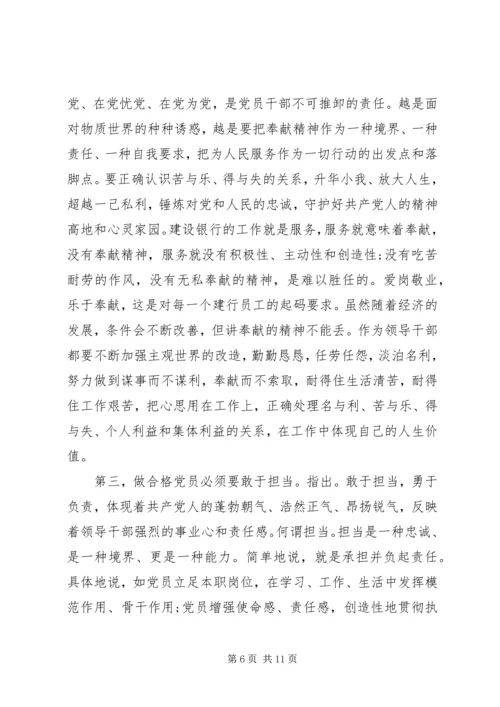 党、在党忧党、在党为党，是党员干部不可推卸的责任。越是面对物质世界的种种诱惑，越是要把奉献精神作为一种境界、一种责任、一种自我要求，把为人民服务作为一切行动的出发点和落脚点。要正确认识苦与乐、得与失的关系，升华小我、放大人生，超越一己私利，锤炼对党和人民的忠诚，守护好共产党人的精神高地和心灵家园。建设银行的工作就是服务，服务就意味着奉献，没有奉献精神，服务就没有积极性、主动性和创造性;没有吃苦耐劳的作风，没有无私奉献的精神，是难以胜任的。爱岗敬业，乐于奉献，这是对每一个建行员工的起码要求。虽然随着经济的发展，条件会不断改善，但讲奉献的精神不能丢。作为领导干部都要不断加强主观世界的改造，勤勤恳恳，任劳任怨，淡泊名利，努力做到谋事而不谋利，奉献而不索取，耐得住生活清苦，耐得住工作艰苦，把心思用在工作上，正确处理名与利、苦与乐、得与失、个人利益和集体利益的关系，在工作中体现自己的人生价值。

第三，做合格党员必须要敢于担当。指出。敢于担当，勇于负责，体现着共产党人的蓬勃朝气、浩然正气、昂扬锐气，反映着领导干部强烈的事业心和责任感。何谓担当。担当是一种忠诚、是一种境界、更是一种能力。简单地说，就是承担并负起责任。具体地说，如党员立足本职岗位，在学习、工作、生活中发挥模范作用、骨干作用;党员增强使命感、责任感，创造性地贯彻执

第 6 页 共 11 页